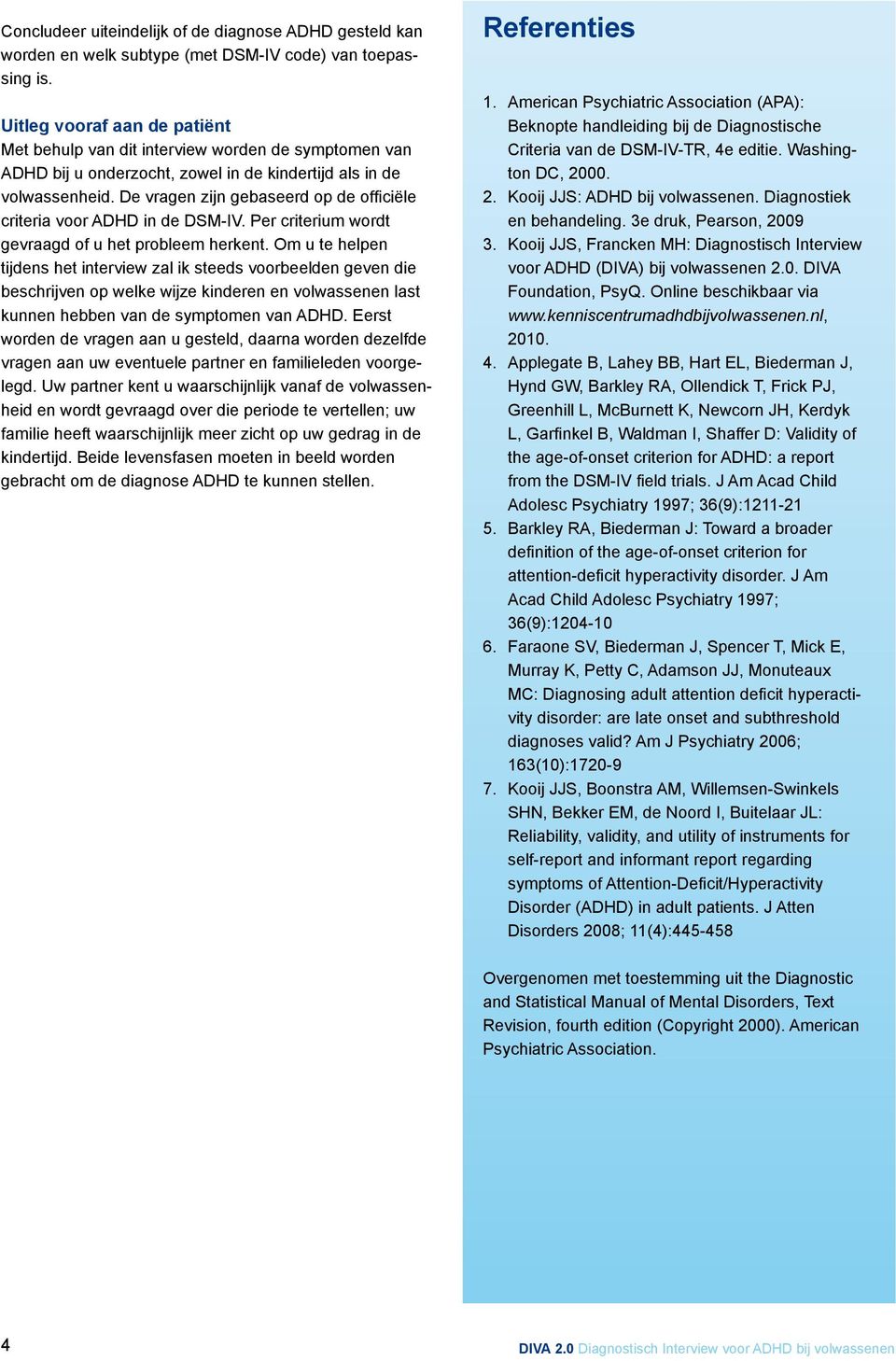 Concludeer uiteindelijk of de diagnose ADHD gesteld kan worden en welk subtype (met DSM-IV code) van toepassing is.

Uitleg vooraf aan de patiënt
Met behulp van dit interview worden de symptomen van ADHD bij u onderzocht, zowel in de kindertijd als in de volwassenheid. De vragen zijn gebaseerd op de officiële criteria voor ADHD in de DSM-IV. Per criterium wordt gevraagd of u het probleem herkent. Om u te helpen tijdens het interview zal ik steeds voorbeelden geven die beschrijven op welke wijze kinderen en volwassenen last kunnen hebben van de symptomen van ADHD. Eerst worden de vragen aan u gesteld, daarna worden dezelfde vragen aan uw eventuele partner en familieleden voorgelegd. Uw partner kent u waarschijnlijk vanaf de volwassenheid en wordt gevraagd over die periode te vertellen; uw familie heeft waarschijnlijk meer zicht op uw gedrag in de kindertijd. Beide levensfasen moeten in beeld worden gebracht om de diagnose ADHD te kunnen stellen.

Referenties

1. American Psychiatric Association (APA): Beknopte handleiding bij de Diagnostische Criteria van de DSM-IV-TR, 4e editie. Washington DC, 2000.
2. Kooij JJS: ADHD bij volwassenen. Diagnostiek en behandeling. 3e druk, Pearson, 2009
3. Kooij JJS, Francken MH: Diagnostisch Interview voor ADHD (DIVA) bij volwassenen 2.0. DIVA Foundation, PsyQ. Online beschikbaar via www.kenniscentrumadhdbijvolwassenen.nl, 2010.
4. Applegate B, Lahey BB, Hart EL, Biederman J, Hynd GW, Barkley RA, Ollendick T, Frick PJ, Greenhill L, McBurnett K, Newcorn JH, Kerdyk L, Garfinkel B, Waldman I, Shaffer D: Validity of the age-of-onset criterion for ADHD: a report from the DSM-IV field trials. J Am Acad Child Adolesc Psychiatry 1997; 36(9):1211-21
5. Barkley RA, Biederman J: Toward a broader definition of the age-of-onset criterion for attention-deficit hyperactivity disorder. J Am Acad Child Adolesc Psychiatry 1997; 36(9):1204-10
6. Faraone SV, Biederman J, Spencer T, Mick E, Murray K, Petty C, Adamson JJ, Monuteaux MC: Diagnosing adult attention deficit hyperactivity disorder: are late onset and subthreshold diagnoses valid? Am J Psychiatry 2006; 163(10):1720-9
7. Kooij JJS, Boonstra AM, Willemsen-Swinkels SHN, Bekker EM, de Noord I, Buitelaar JL: Reliability, validity, and utility of instruments for self-report and informant report regarding symptoms of Attention-Deficit/Hyperactivity Disorder (ADHD) in adult patients. J Atten Disorders 2008; 11(4):445-458

Overgenomen met toestemming uit the Diagnostic and Statistical Manual of Mental Disorders, Text Revision, fourth edition (Copyright 2000). American Psychiatric Association.

4

DIVA 2.0 Diagnostisch Interview voor ADHD bij volwassenen